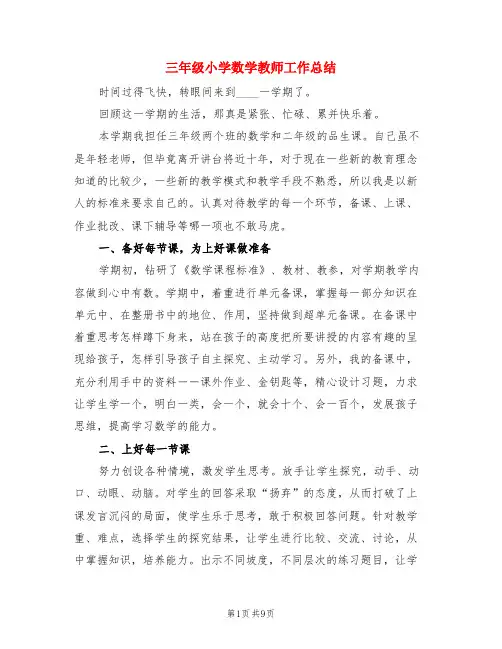 三年级小学数学教师工作总结

时间过得飞快，转眼间来到____一学期了。

回顾这一学期的生活，那真是紧张、忙碌、累并快乐着。

本学期我担任三年级两个班的数学和二年级的品生课。自己虽不是年轻老师，但毕竟离开讲台将近十年，对于现在一些新的教育理念知道的比较少，一些新的教学模式和教学手段不熟悉，所以我是以新人的标准来要求自己的。认真对待教学的每一个环节，备课、上课、作业批改、课下辅导等哪一项也不敢马虎。

一、备好每节课，为上好课做准备

学期初，钻研了《数学课程标准》、教材、教参，对学期教学内容做到心中有数。学期中，着重进行单元备课，掌握每一部分知识在单元中、在整册书中的地位、作用，坚持做到超单元备课。在备课中着重思考怎样蹲下身来，站在孩子的高度把所要讲授的内容有趣的呈现给孩子，怎样引导孩子自主探究、主动学习。另外，我的备课中，充分利用手中的资料——课外作业、金钥匙等，精心设计习题，力求让学生学一个，明白一类，会一个，就会十个、会一百个，发展孩子思维，提高学习数学的能力。

二、上好每一节课

努力创设各种情境，激发学生思考。放手让学生探究，动手、动口、动眼、动脑。对学生的回答采取“扬弃”的态度，从而打破了上课发言沉闷的局面，使学生乐于思考，敢于积极回答问题。针对教学重、难点，选择学生的探究结果，让学生进行比较、交流、讨论，从中掌握知识，培养能力。出示不同坡度，不同层次的练习题目，让学

第1页 共9页